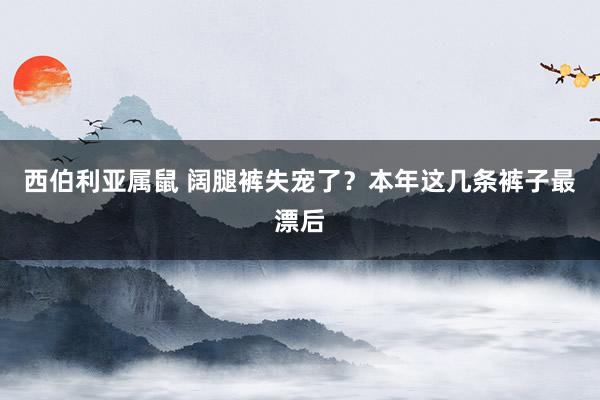 西伯利亚属鼠 阔腿裤失宠了？本年这几条裤子最漂后